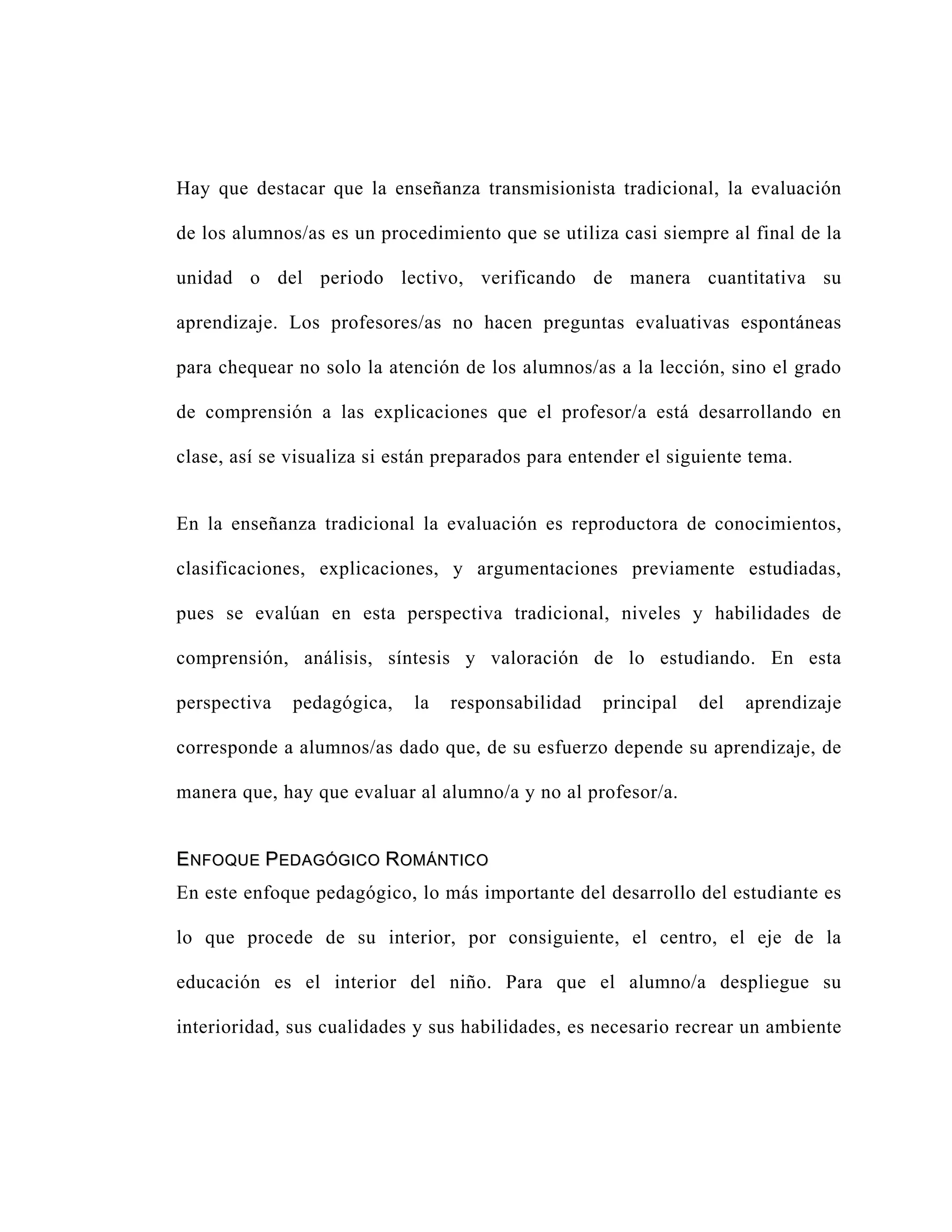 Hay que destacar que la enseñanza transmisionista tradicional, la evaluación de los alumnos/as es un procedimiento que se utiliza casi siempre al final de la unidad o del periodo lectivo, verificando de manera cuantitativa su aprendizaje. Los profesores/as no hacen preguntas evaluativas espontáneas para chequear no solo la atención de los alumnos/as a la lección, sino el grado de comprensión a las explicaciones que el profesor/a está desarrollando en clase, así se visualiza si están preparados para entender el siguiente tema.

En la enseñanza tradicional la evaluación es reproductora de conocimientos, clasificaciones, explicaciones, y argumentaciones previamente estudiadas, pues se evalúan en esta perspectiva tradicional, niveles y habilidades de comprensión, análisis, síntesis y valoración de lo estudiando. En esta perspectiva pedagógica, la responsabilidad principal del aprendizaje corresponde a alumnos/as dado que, de su esfuerzo depende su aprendizaje, de manera que, hay que evaluar al alumno/a y no al profesor/a.

ENFOQUE PEDAGÓGICO ROMÁNTICO
En este enfoque pedagógico, lo más importante del desarrollo del estudiante es lo que procede de su interior, por consiguiente, el centro, el eje de la educación es el interior del niño. Para que el alumno/a despliegue su interioridad, sus cualidades y sus habilidades, es necesario recrear un ambiente